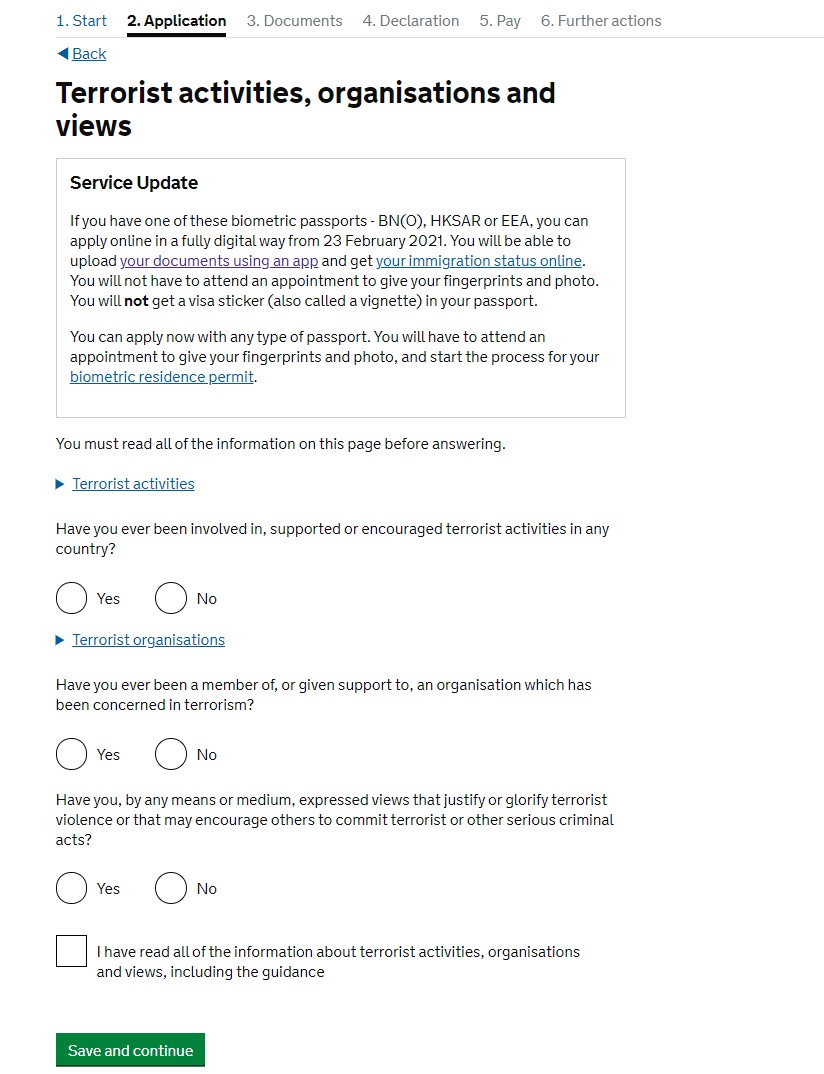 1. Start 2. Application 3. Documents 4. Declaration 5. Pay 6. Further actions

Back

Terrorist activities, organisations and views

Service Update

If you have one of these biometric passports - BN(O), HKSAR or EEA, you can apply online in a fully digital way from 23 February 2021. You will be able to upload your documents using an app and get your immigration status online. You will not have to attend an appointment to give your fingerprints and photo. You will not get a visa sticker (also called a vignette) in your passport.

You can apply now with any type of passport. You will have to attend an appointment to give your fingerprints and photo, and start the process for your biometric residence permit.

You must read all of the information on this page before answering.

Terrorist activities

Have you ever been involved in, supported or encouraged terrorist activities in any country?

Yes No

Terrorist organisations

Have you ever been a member of, or given support to, an organisation which has been concerned in terrorism?

Yes No

Have you, by any means or medium, expressed views that justify or glorify terrorist violence or that may encourage others to commit terrorist or other serious criminal acts?

Yes No

I have read all of the information about terrorist activities, organisations and views, including the guidance

Save and continue